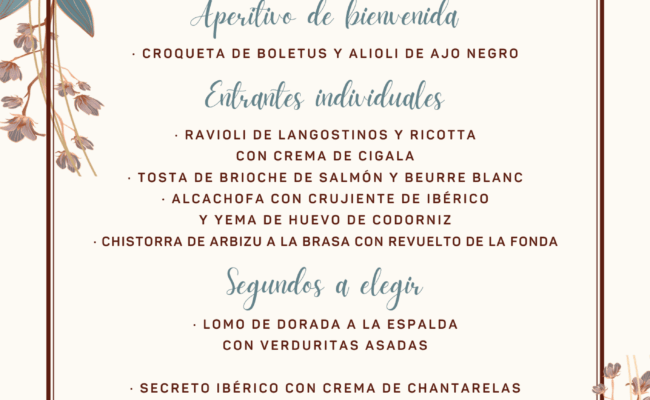 Aperitivo de bienvenida

· CROQUETA DE BOLETUS Y ALIOLI DE AJO NEGRO

Entrantes individuales

· RAVIOLI DE LANGOSTINOS Y RICOTTA CON CREMA DE CIGALA

· TOSTA DE BRIOCHE DE SALMÓN Y BEURRE BLANC

· ALCACHOFA CON CRUJIENTE DE IBÉRICO Y YEMA DE HUEVO DE CODORNIZ

· CHISTORRA DE ARBIZU A LA BRASA CON REVUELTO DE LA FONDA

Segundos a elegir

· LOMO DE DORADA A LA ESPALDA CON VERDURITAS ASADAS

· SECRETO IBÉRICO CON CREMA DE CHANTARELAS